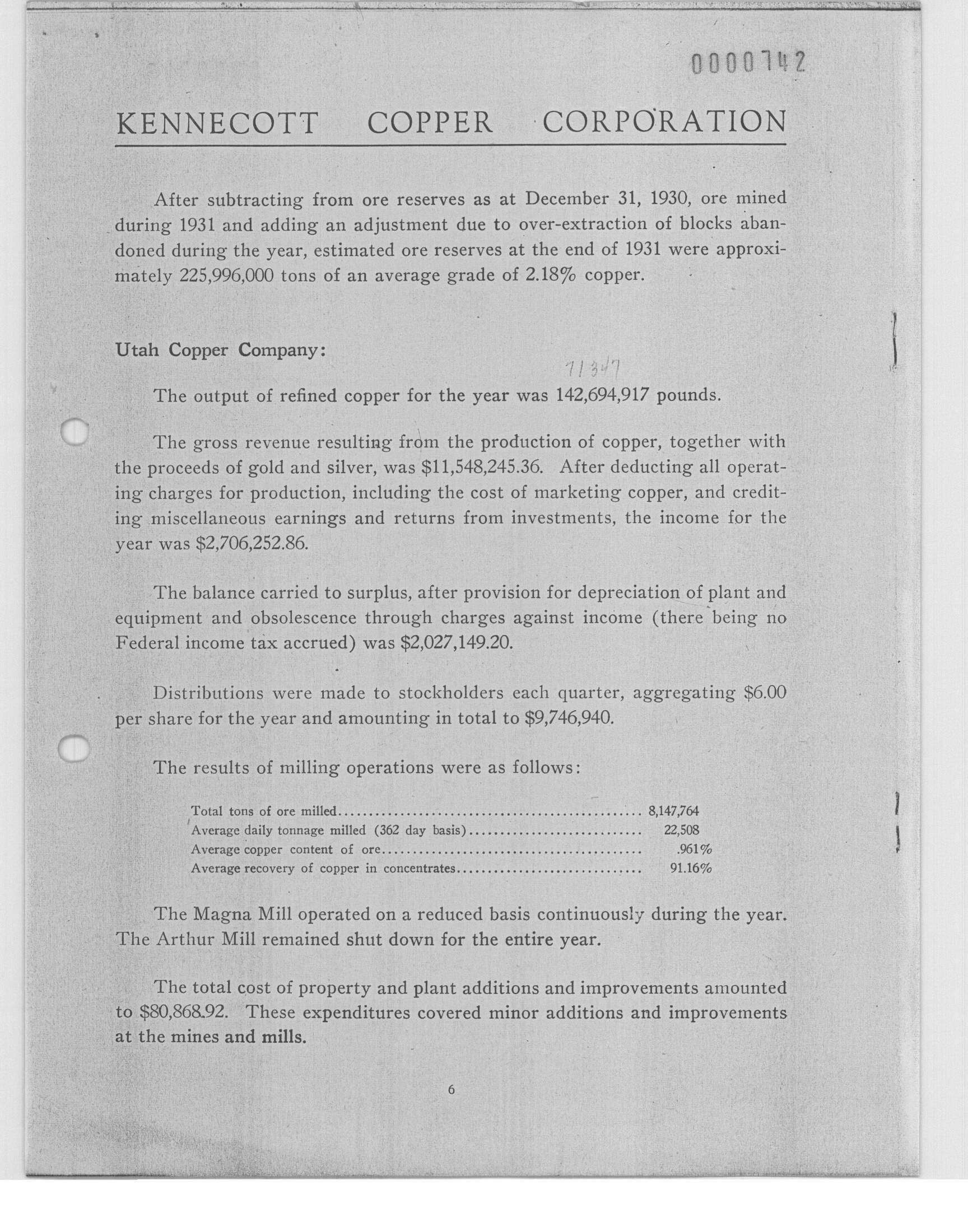 0000742

KENNECOTT COPPER CORPORATION

After subtracting from ore reserves as at December 31, 1930, ore mined during 1931 and adding an adjustment due to over-extraction of blocks abandoned during the year, estimated ore reserves at the end of 1931 were approximately 225,996,000 tons of an average grade of 2.18% copper.

Utah Copper Company:

71347

The output of refined copper for the year was 142,694,917 pounds.

The gross revenue resulting from the production of copper, together with the proceeds of gold and silver, was \$11,548,245.36. After deducting all operating charges for production, including the cost of marketing copper, and crediting miscellaneous earnings and returns from investments, the income for the year was \$2,706,252.86.

The balance carried to surplus, after provision for depreciation of plant and equipment and obsolescence through charges against income (there being no Federal income tax accrued) was \$2,027,149.20.

Distributions were made to stockholders each quarter, aggregating \$6.00 per share for the year and amounting in total to \$9,746,940.

The results of milling operations were as follows:

| | |
|---|---|
| Total tons of ore milled | 8,147,764 |
| Average daily tonnage milled (362 day basis) | 22,508 |
| Average copper content of ore | .961% |
| Average recovery of copper in concentrates | 91.16% |

The Magna Mill operated on a reduced basis continuously during the year. The Arthur Mill remained shut down for the entire year.

The total cost of property and plant additions and improvements amounted to \$80,868.92. These expenditures covered minor additions and improvements at the mines and mills.

6